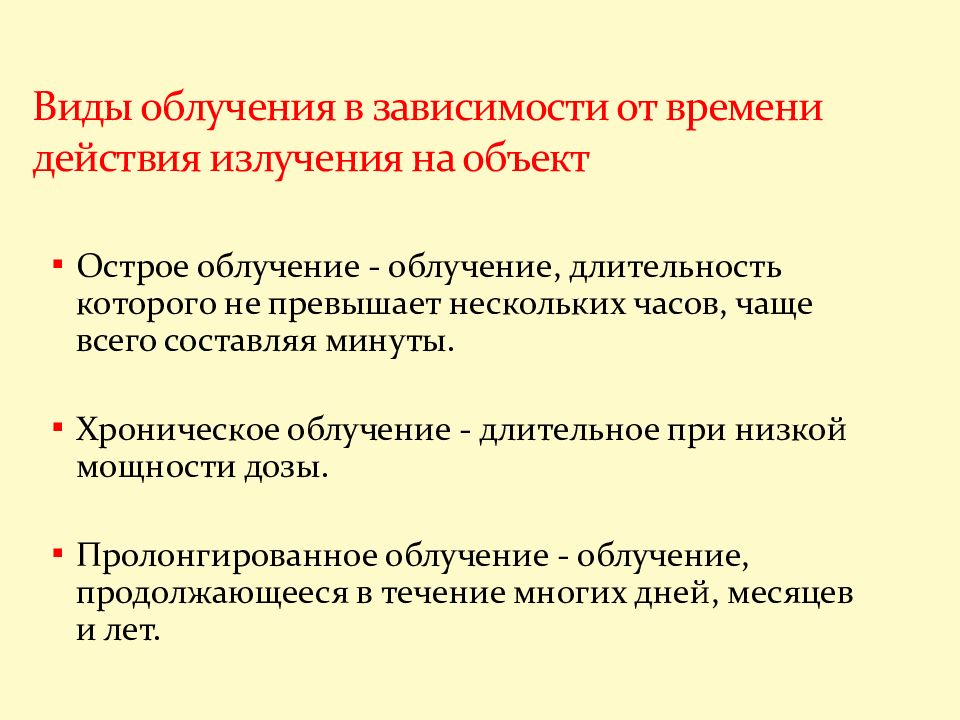 Виды облучения в зависимости от времени действия излучения на объект

▪ Острое облучение - облучение, длительность которого не превышает нескольких часов, чаще всего составляя минуты.

▪ Хроническое облучение - длительное при низкой мощности дозы.

▪ Пролонгированное облучение - облучение, продолжающееся в течение многих дней, месяцев и лет.